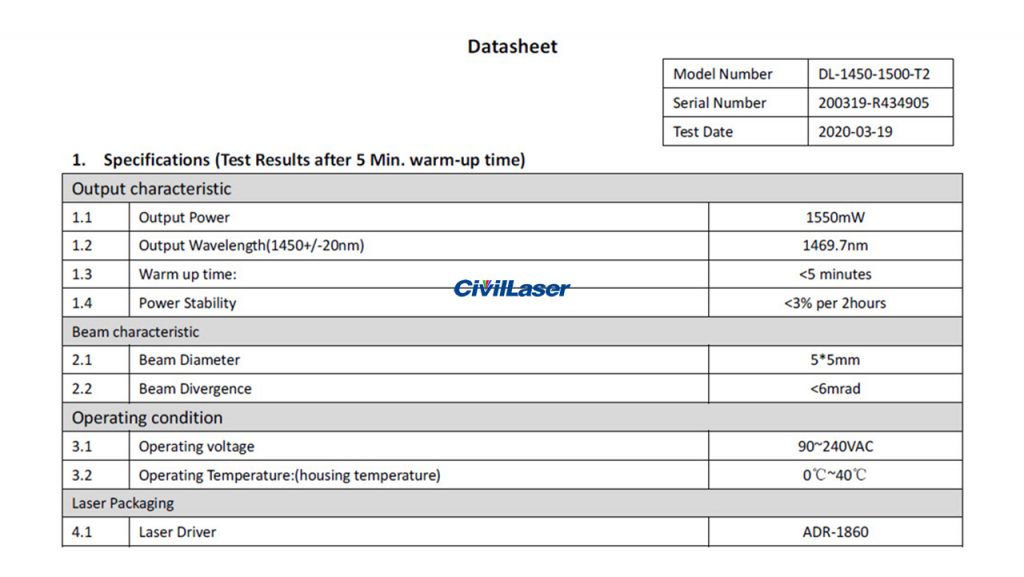 Datasheet

| Model Number | DL-1450-1500-T2 |
|---|---|
| Serial Number | 200319-R434905 |
| Test Date | 2020-03-19 |

1. Specifications (Test Results after 5 Min. warm-up time)

| Output characteristic | | |
|---|---|---|
| 1.1 | Output Power | 1550mW |
| 1.2 | Output Wavelength(1450+/-20nm) | 1469.7nm |
| 1.3 | Warm up time: | <5 minutes |
| 1.4 | Power Stability | <3% per 2hours |
| Beam characteristic | | |
| 2.1 | Beam Diameter | 5*5mm |
| 2.2 | Beam Divergence | <6mrad |
| Operating condition | | |
| 3.1 | Operating voltage | 90~240VAC |
| 3.2 | Operating Temperature:(housing temperature) | 0℃~40℃ |
| Laser Packaging | | |
| 4.1 | Laser Driver | ADR-1860 |

CivilLaser